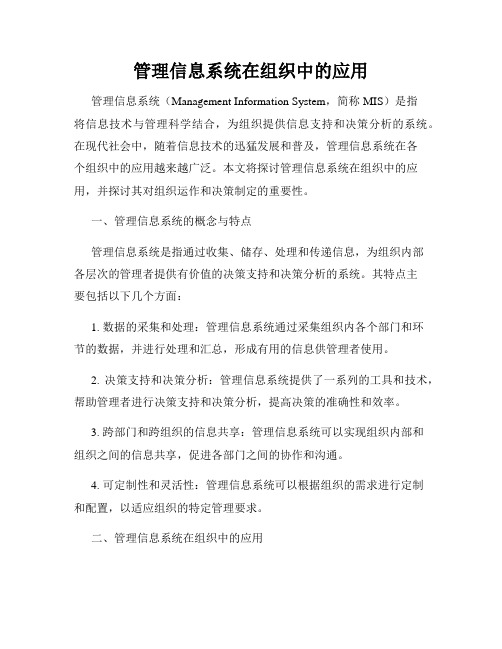 管理信息系统在组织中的应用

管理信息系统（Management Information System，简称 MIS）是指将信息技术与管理科学结合，为组织提供信息支持和决策分析的系统。在现代社会中，随着信息技术的迅猛发展和普及，管理信息系统在各个组织中的应用越来越广泛。本文将探讨管理信息系统在组织中的应用，并探讨其对组织运作和决策制定的重要性。

一、管理信息系统的概念与特点

管理信息系统是指通过收集、储存、处理和传递信息，为组织内部各层次的管理者提供有价值的决策支持和决策分析的系统。其特点主要包括以下几个方面：

1. 数据的采集和处理：管理信息系统通过采集组织内各个部门和环节的数据，并进行处理和汇总，形成有用的信息供管理者使用。

2. 决策支持和决策分析：管理信息系统提供了一系列的工具和技术，帮助管理者进行决策支持和决策分析，提高决策的准确性和效率。

3. 跨部门和跨组织的信息共享：管理信息系统可以实现组织内部和组织之间的信息共享，促进各部门之间的协作和沟通。

4. 可定制性和灵活性：管理信息系统可以根据组织的需求进行定制和配置，以适应组织的特定管理要求。

二、管理信息系统在组织中的应用